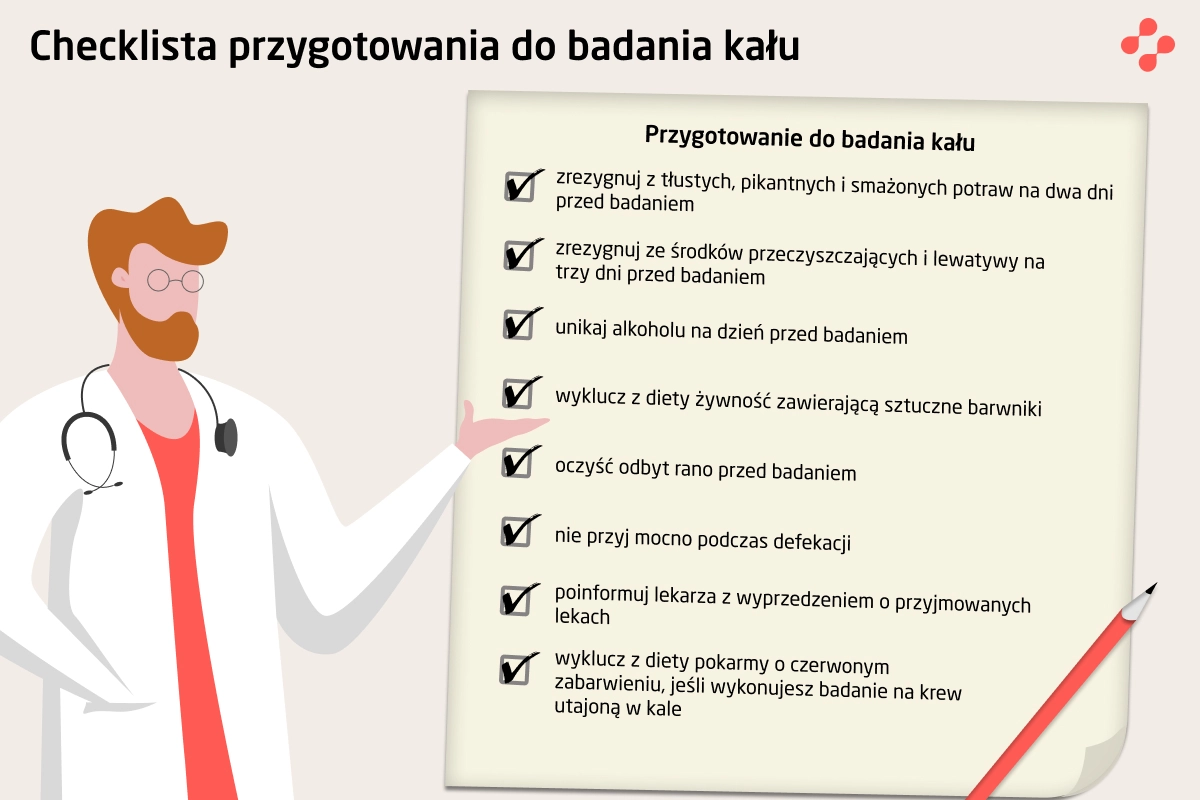 Checklista przygotowania do badania kału

Przygotowanie do badania kału

zrezygnuj z tłustych, pikantnych i smażonych potraw na dwa dni przed badaniem

zrezygnuj ze środków przeczyszczających i lewatywy na trzy dni przed badaniem

unikaj alkoholu na dzień przed badaniem

wyklucz z diety żywność zawierającą sztuczne barwniki

oczyść odbyt rano przed badaniem

nie przyj mocno podczas defekacji

poinformuj lekarza z wyprzedzeniem o przyjmowanych lekach

wyklucz z diety pokarmy o czerwonym zabarwieniu, jeśli wykonujesz badanie na krew utajoną w kale